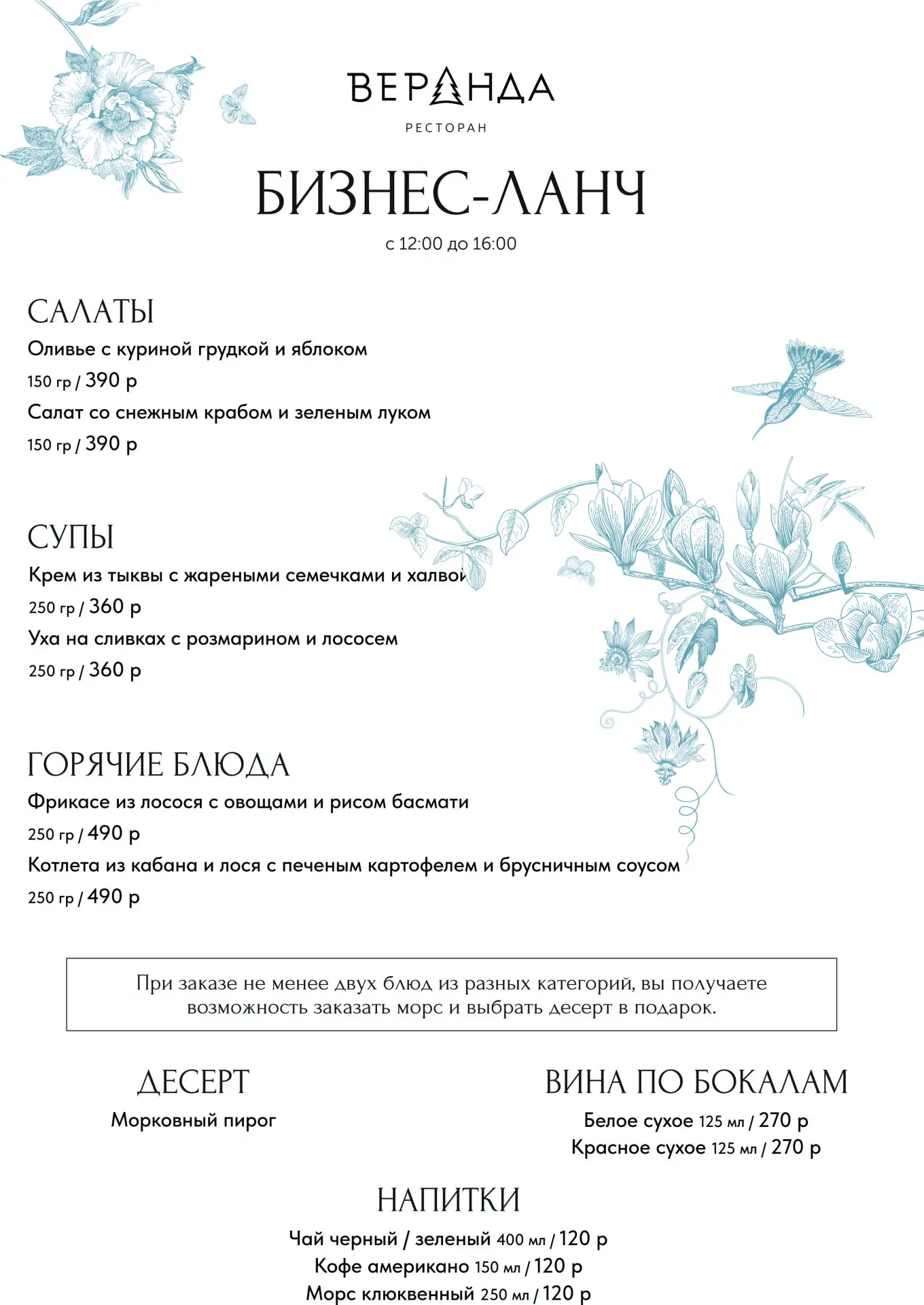 ВЕРАНДА
РЕСТОРАН

БИЗНЕС-ЛАНЧ
с 12:00 до 16:00

САЛАТЫ
Оливье с куриной грудкой и яблоком
150 гр / 390 р
Салат со снежным крабом и зеленым луком
150 гр / 390 р

СУПЫ
Крем из тыквы с жареными семечками и халвой
250 гр / 360 р
Уха на сливках с розмарином и лососем
250 гр / 360 р

ГОРЯЧИЕ БЛЮДА
Фрикасе из лосося с овощами и рисом басмати
250 гр / 490 р
Котлета из кабана и лося с печеным картофелем и брусничным соусом
250 гр / 490 р

При заказе не менее двух блюд из разных категорий, вы получаете возможность заказать морс и выбрать десерт в подарок.

ДЕСЕРТ
Морковный пирог

ВИНА ПО БОКАЛАМ
Белое сухое 125 мл / 270 р
Красное сухое 125 мл / 270 р

НАПИТКИ
Чай черный / зеленый 400 мл / 120 р
Кофе американо 150 мл / 120 р
Морс клюквенный 250 мл / 120 р